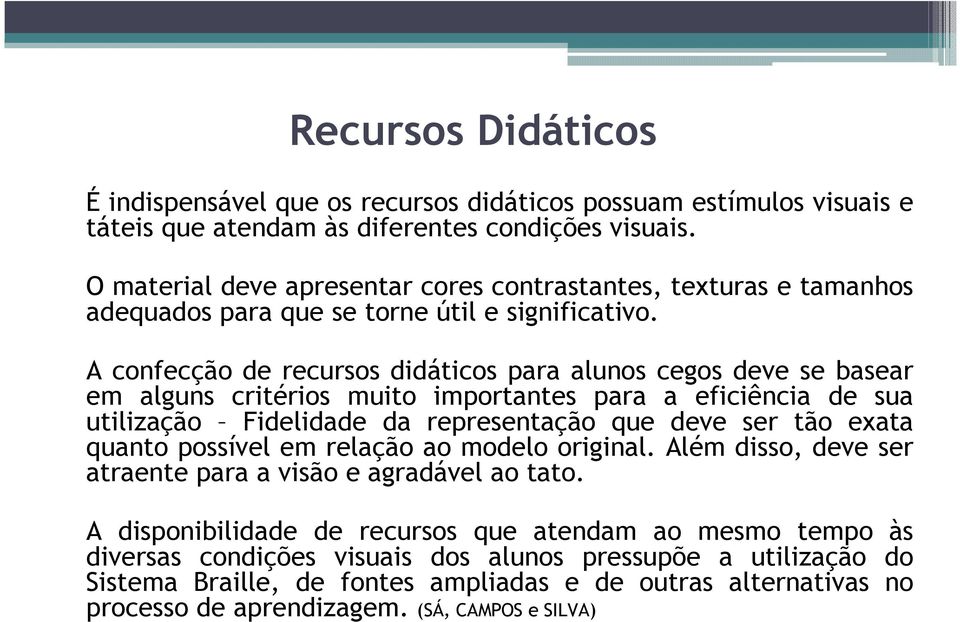 Recursos Didáticos

É indispensável que os recursos didáticos possuam estímulos visuais e táteis que atendam às diferentes condições visuais.

O material deve apresentar cores contrastantes, texturas e tamanhos adequados para que se torne útil e significativo.

A confecção de recursos didáticos para alunos cegos deve se basear em alguns critérios muito importantes para a eficiência de sua utilização – Fidelidade da representação que deve ser tão exata quanto possível em relação ao modelo original. Além disso, deve ser atraente para a visão e agradável ao tato.

A disponibilidade de recursos que atendam ao mesmo tempo às diversas condições visuais dos alunos pressupõe a utilização do Sistema Braille, de fontes ampliadas e de outras alternativas no processo de aprendizagem. (SÁ, CAMPOS e SILVA)